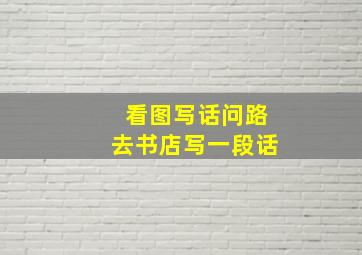 看图写话问路
去书店写一段话